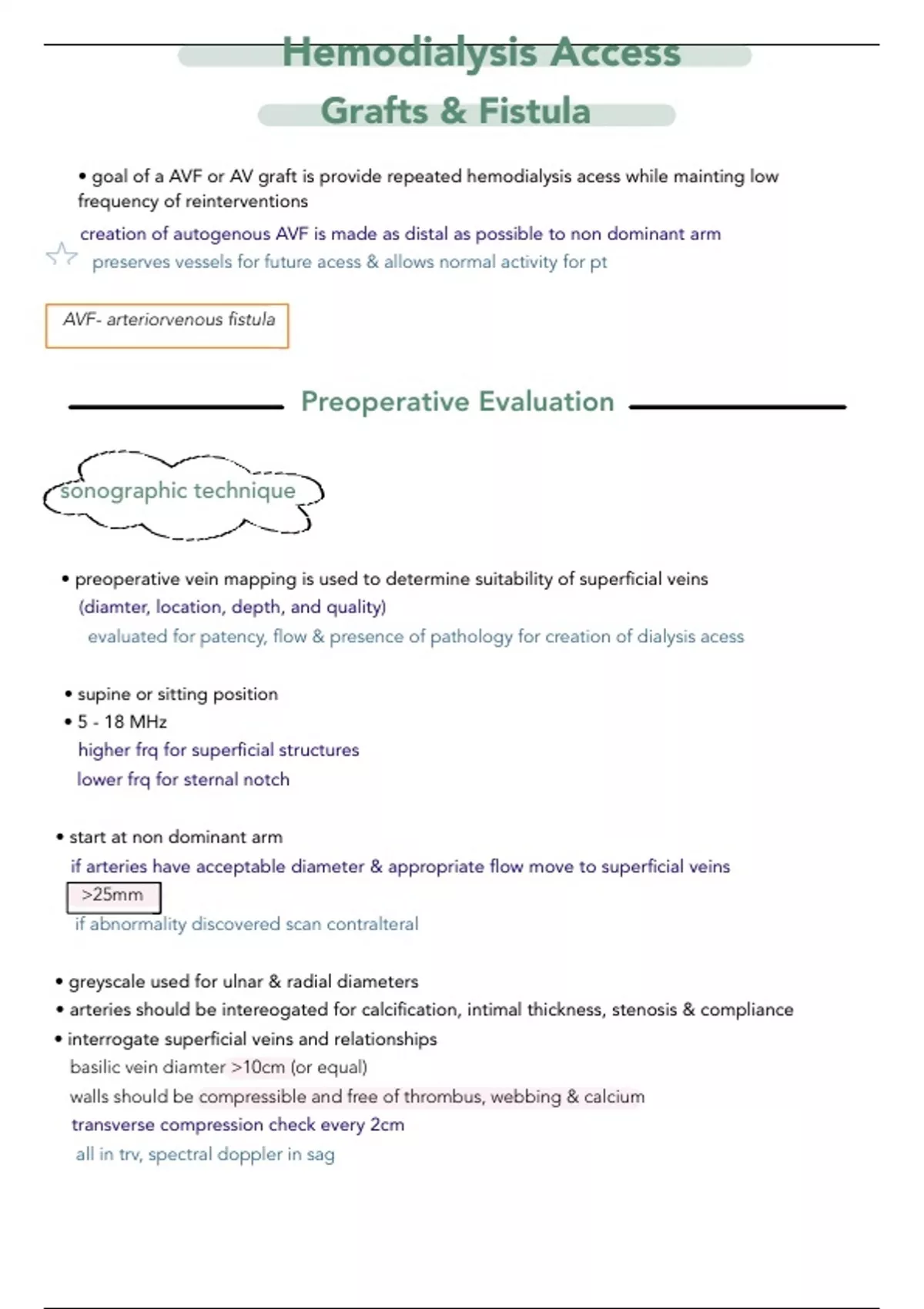 Hemodialysis Access

Grafts & Fistula

• goal of a AVF or AV graft is provide repeated hemodialysis acess while mainting low frequency of reinterventions

creation of autogenous AVF is made as distal as possible to non dominant arm

preserves vessels for future acess & allows normal activity for pt

AVF- arteriorvenous fistula

Preoperative Evaluation

sonographic technique

• preoperative vein mapping is used to determine suitability of superficial veins

(diamter, location, depth, and quality)

evaluated for patency, flow & presence of pathology for creation of dialysis acess

• supine or sitting position
• 5 - 18 MHz

higher frq for superficial structures

lower frq for sternal notch

• start at non dominant arm

if arteries have acceptable diameter & appropriate flow move to superficial veins

>25mm

if abnormality discovered scan contralteral

• greyscale used for ulnar & radial diameters
• arteries should be intereogated for calcification, intimal thickness, stenosis & compliance
• interrogate superficial veins and relationships

basilic vein diamter >10cm (or equal)

walls should be compressible and free of thrombus, webbing & calcium

transverse compression check every 2cm

all in trv, spectral doppler in sag